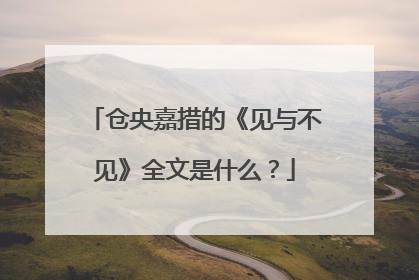 「仓央嘉措的《见与不见》全文是什么？」